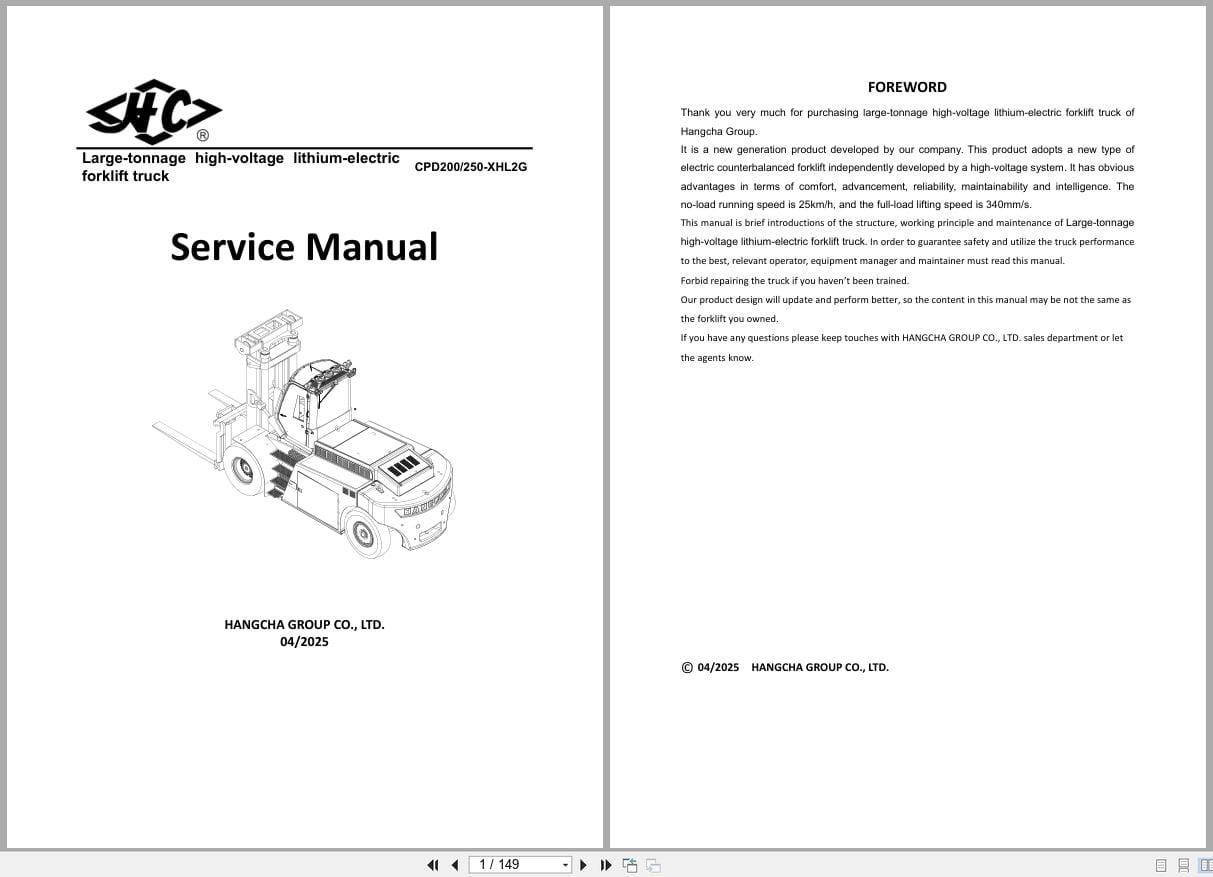 HC ®

Large-tonnage high-voltage lithium-electric forklift truck

CPD200/250-XHL2G

Service Manual

HANGCHA

HANGCHA GROUP CO., LTD.
04/2025

FOREWORD

Thank you very much for purchasing large-tonnage high-voltage lithium-electric forklift truck of Hangcha Group.
It is a new generation product developed by our company. This product adopts a new type of electric counterbalanced forklift independently developed by a high-voltage system. It has obvious advantages in terms of comfort, advancement, reliability, maintainability and intelligence. The no-load running speed is 25km/h, and the full-load lifting speed is 340mm/s.
This manual is brief introductions of the structure, working principle and maintenance of Large-tonnage high-voltage lithium-electric forklift truck. In order to guarantee safety and utilize the truck performance to the best, relevant operator, equipment manager and maintainer must read this manual.
Forbid repairing the truck if you haven't been trained.
Our product design will update and perform better, so the content in this manual may be not the same as the forklift you owned.
If you have any questions please keep touches with HANGCHA GROUP CO., LTD. sales department or let the agents know.

© 04/2025 HANGCHA GROUP CO., LTD.

1 / 149